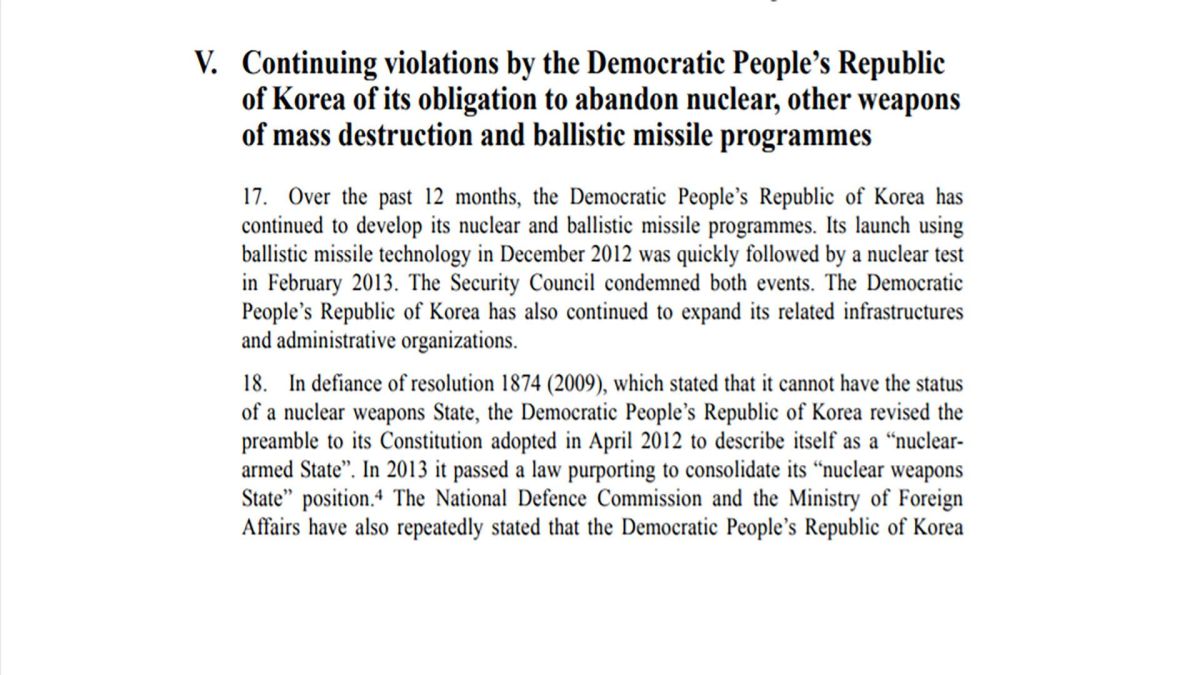 V. Continuing violations by the Democratic People's Republic of Korea of its obligation to abandon nuclear, other weapons of mass destruction and ballistic missile programmes

17. Over the past 12 months, the Democratic People's Republic of Korea has continued to develop its nuclear and ballistic missile programmes. Its launch using ballistic missile technology in December 2012 was quickly followed by a nuclear test in February 2013. The Security Council condemned both events. The Democratic People's Republic of Korea has also continued to expand its related infrastructures and administrative organizations.

18. In defiance of resolution 1874 (2009), which stated that it cannot have the status of a nuclear weapons State, the Democratic People's Republic of Korea revised the preamble to its Constitution adopted in April 2012 to describe itself as a "nuclear-armed State". In 2013 it passed a law purporting to consolidate its "nuclear weapons State" position.$^4$ The National Defence Commission and the Ministry of Foreign Affairs have also repeatedly stated that the Democratic People's Republic of Korea